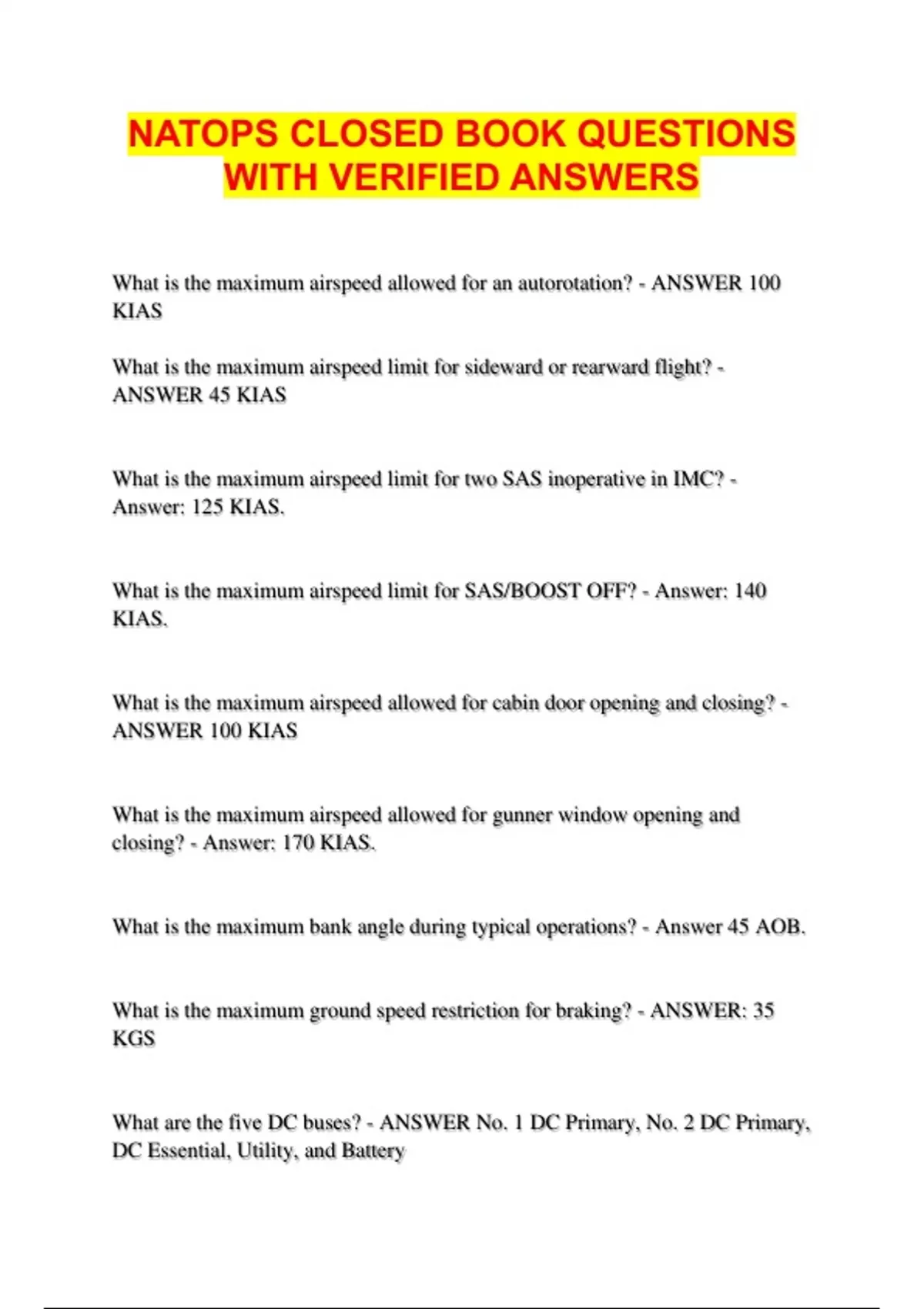 NATOPS CLOSED BOOK QUESTIONS WITH VERIFIED ANSWERS

What is the maximum airspeed allowed for an autorotation? - ANSWER 100 KIAS

What is the maximum airspeed limit for sideward or rearward flight? - ANSWER 45 KIAS

What is the maximum airspeed limit for two SAS inoperative in IMC? - Answer: 125 KIAS.

What is the maximum airspeed limit for SAS/BOOST OFF? - Answer: 140 KIAS.

What is the maximum airspeed allowed for cabin door opening and closing? - ANSWER 100 KIAS

What is the maximum airspeed allowed for gunner window opening and closing? - Answer: 170 KIAS.

What is the maximum bank angle during typical operations? - Answer 45 AOB.

What is the maximum ground speed restriction for braking? - ANSWER: 35 KGS

What are the five DC buses? - ANSWER No. 1 DC Primary, No. 2 DC Primary, DC Essential, Utility, and Battery